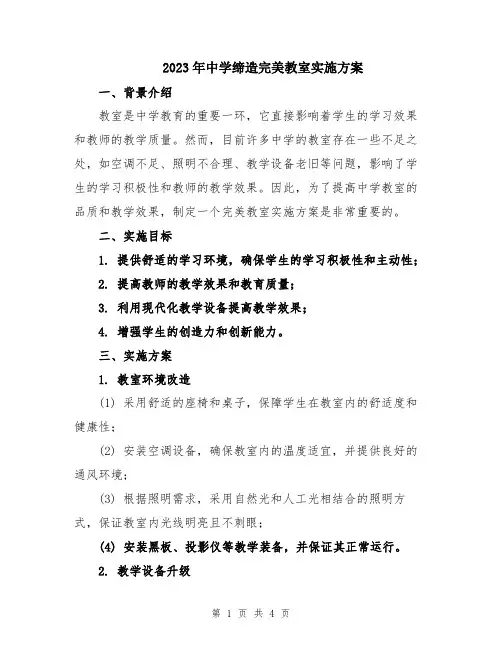 2023年中学缔造完美教室实施方案

一、背景介绍

教室是中学教育的重要一环，它直接影响着学生的学习效果和教师的教学质量。然而，目前许多中学的教室存在一些不足之处，如空调不足、照明不合理、教学设备老旧等问题，影响了学生的学习积极性和教师的教学效果。因此，为了提高中学教室的品质和教学效果，制定一个完美教室实施方案是非常重要的。

二、实施目标

1. 提供舒适的学习环境，确保学生的学习积极性和主动性；

2. 提高教师的教学效果和教育质量；

3. 利用现代化教学设备提高教学效果；

4. 增强学生的创造力和创新能力。

三、实施方案

1. 教室环境改造

(1) 采用舒适的座椅和桌子，保障学生在教室内的舒适度和健康性；

(2) 安装空调设备，确保教室内的温度适宜，并提供良好的通风环境；

(3) 根据照明需求，采用自然光和人工光相结合的照明方式，保证教室内光线明亮且不刺眼；

(4) 安装黑板、投影仪等教学装备，并保证其正常运行。

2. 教学设备升级

第 1 页 共 4 页